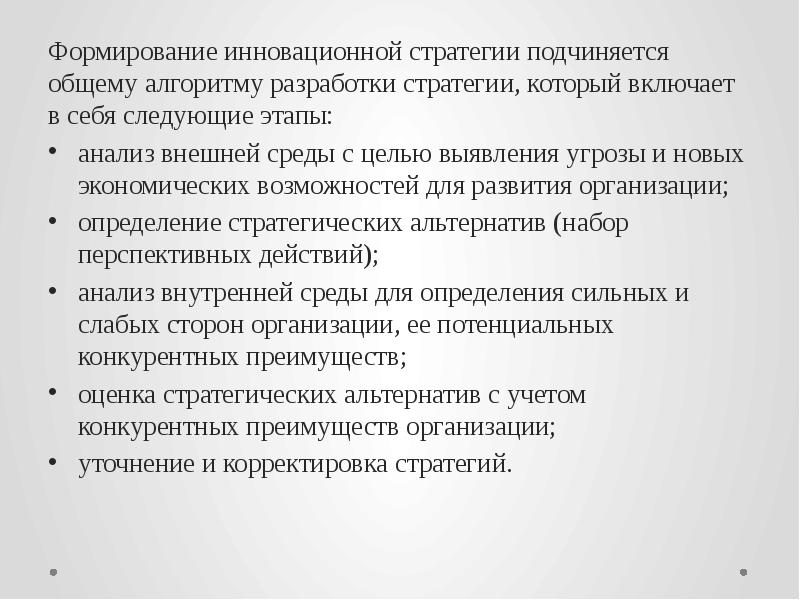 Формирование инновационной стратегии подчиняется общему алгоритму разработки стратегии, который включает в себя следующие этапы:

• анализ внешней среды с целью выявления угрозы и новых экономических возможностей для развития организации;
• определение стратегических альтернатив (набор перспективных действий);
• анализ внутренней среды для определения сильных и слабых сторон организации, ее потенциальных конкурентных преимуществ;
• оценка стратегических альтернатив с учетом конкурентных преимуществ организации;
• уточнение и корректировка стратегий.